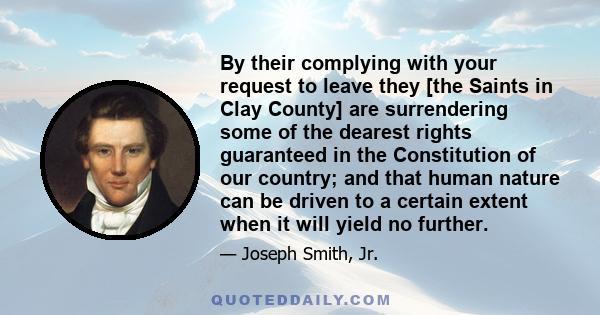 By their complying with your request to leave they [the Saints in Clay County] are surrendering some of the dearest rights guaranteed in the Constitution of our country; and that human nature can be driven to a certain extent when it will yield no further.

— Joseph Smith, Jr.

QUOTEDDAILY.COM